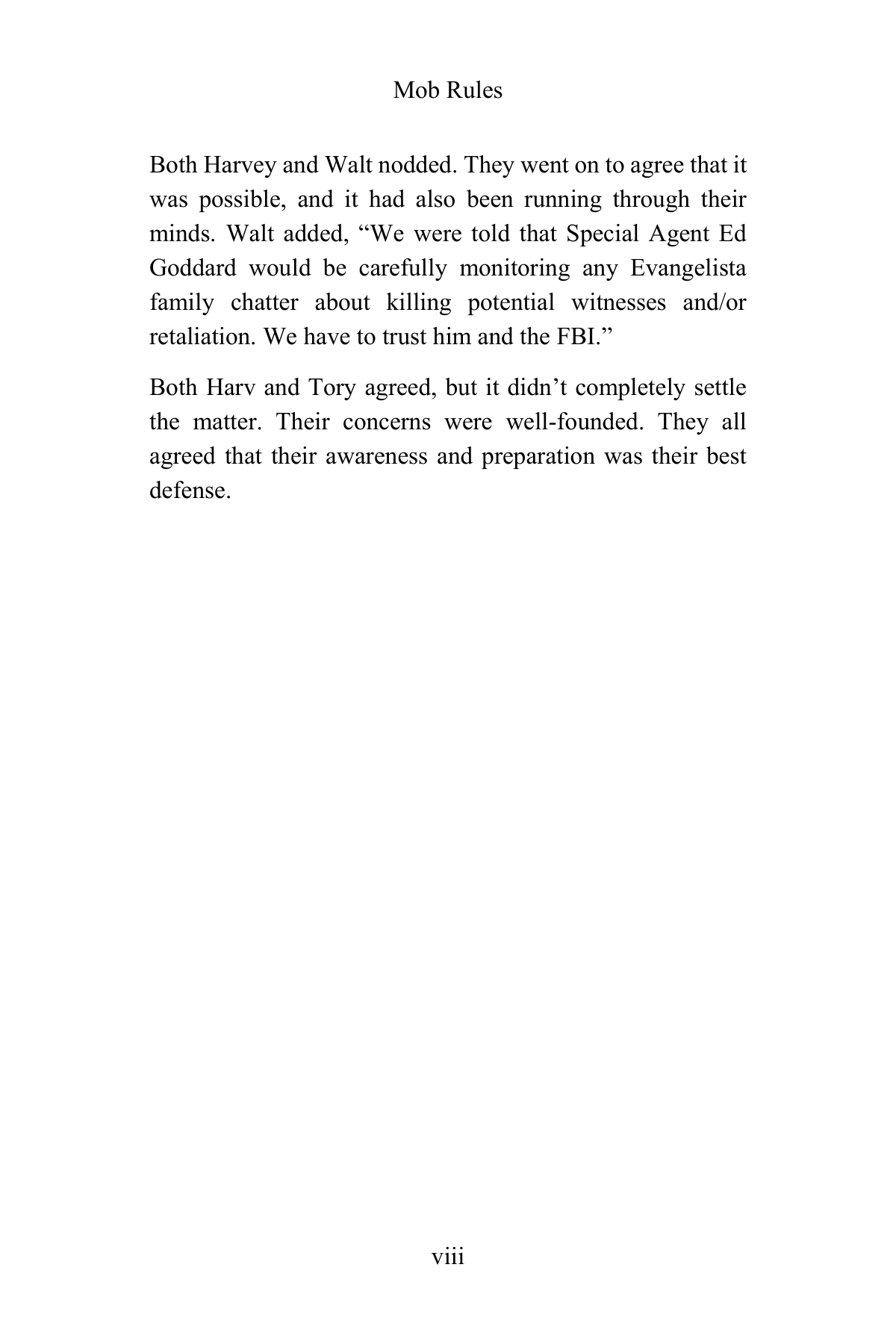 Mob Rules

Both Harvey and Walt nodded. They went on to agree that it was possible, and it had also been running through their minds. Walt added, “We were told that Special Agent Ed Goddard would be carefully monitoring any Evangelista family chatter about killing potential witnesses and/or retaliation. We have to trust him and the FBI.”

Both Harv and Tory agreed, but it didn’t completely settle the matter. Their concerns were well-founded. They all agreed that their awareness and preparation was their best defense.

viii